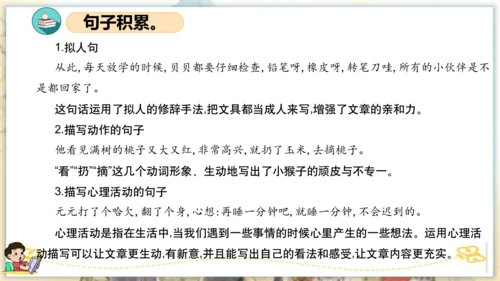 句子积累。

1.拟人句

从此，每天放学的时候，贝贝都要仔细检查，铅笔呀，橡皮呀，转笔刀哇，所有的小伙伴是不是都回家了。

这句话运用了拟人的修辞手法，把文具都当成人来写，增强了文章的亲和力。

2.描写动作的句子

他看见满树的桃子又大又红，非常高兴，就扔了玉米，去摘桃子。

“看”“扔”“摘”这几个动词形象、生动地写出了小猴子的顽皮与不专一。

3.描写心理活动的句子

元元打了个哈欠，翻了个身，心想：再睡一分钟吧，就睡一分钟，不会迟到的。

心理活动是指在生活中，当我们遇到一些事情的时候心里产生的一些想法。运用心理活动描写可以让文章更生动，有新意，并且能写出自己的看法和感受，让文章内容更充实。